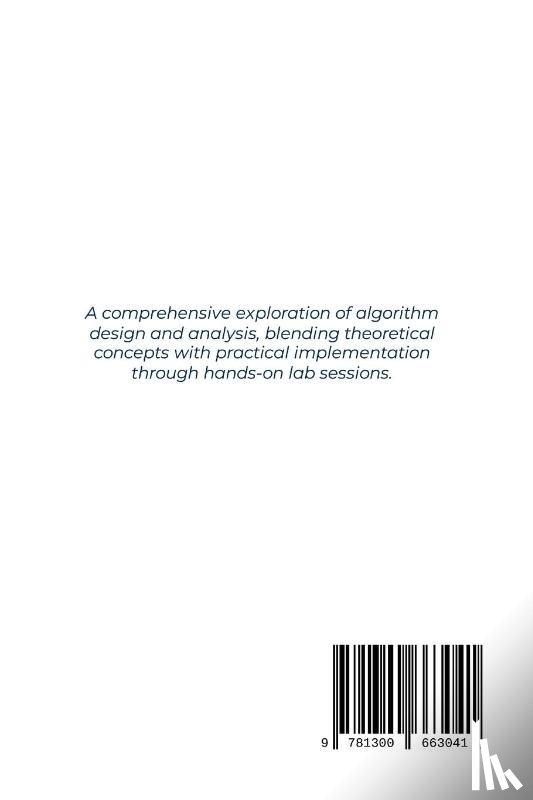 A comprehensive exploration of algorithm design and analysis, blending theoretical concepts with practical implementation through hands-on lab sessions.

9 781300 663041